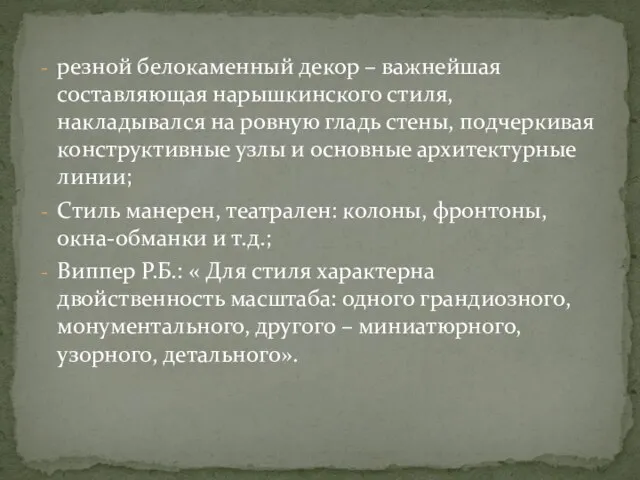 - резной белокаменный декор – важнейшая составляющая нарышкинского стиля, накладывался на ровную гладь стены, подчеркивая конструктивные узлы и основные архитектурные линии;

- Стиль манерен, театрален: колоны, фронтоны, окна-обманки и т.д.;

- Виппер Р.Б.: « Для стиля характерна двойственность масштаба: одного грандиозного, монументального, другого – миниатюрного, узорного, детального».